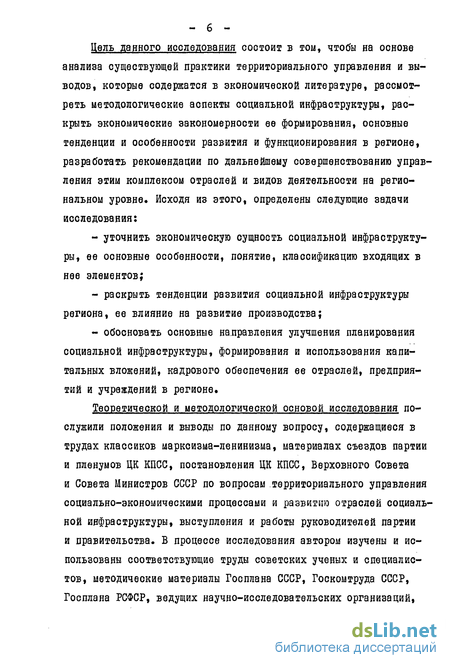 - 6 -

Цель данного исследования состоит в том, чтобы на основе анализа существующей практики территориального управления и выводов, которые содержатся в экономической литературе, рассмотреть методологические аспекты социальной инфраструктуры, раскрыть экономические закономерности ее формирования, основные тенденции и особенности развития и функционирования в регионе, разработать рекомендации по дальнейшему совершенствованию управления этим комплексом отраслей и видов деятельности на региональном уровне. Исходя из этого, определены следующие задачи исследования:

- уточнить экономическую сущность социальной инфраструктуры, ее основные особенности, понятие, классификацию входящих в нее элементов;

- раскрыть тенденции развития социальной инфраструктуры региона, ее влияние на развитие производства;

- обосновать основные направления улучшения планирования социальной инфраструктуры, формирования и использования капитальных вложений, кадрового обеспечения ее отраслей, предприятий и учреждений в регионе.

Теоретической и методологической основой исследования послужили положения и выводы по данному вопросу, содержащиеся в трудах классиков марксизма-ленинизма, материалах съездов партии и пленумов ЦК КПСС, постановления ЦК КПСС, Верховного Совета и Совета Министров СССР по вопросам территориального управления социально-экономическими процессами и развитию отраслей социальной инфраструктуры, выступления и работы руководителей партии и правительства. В процессе исследования автором изучены и использованы соответствующие труды советских ученых и специалистов, методические материалы Госплана СССР, Госкомтруда СССР, Госплана РСФСР, ведущих научно-исследовательских организаций,

dsLib.net
библиотека диссертаций